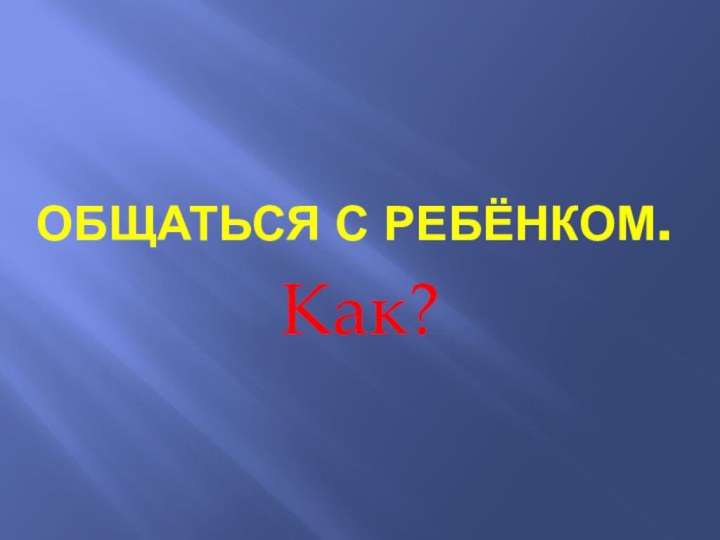 ОБЩАТЬСЯ С РЕБЁНКОМ.

Как?